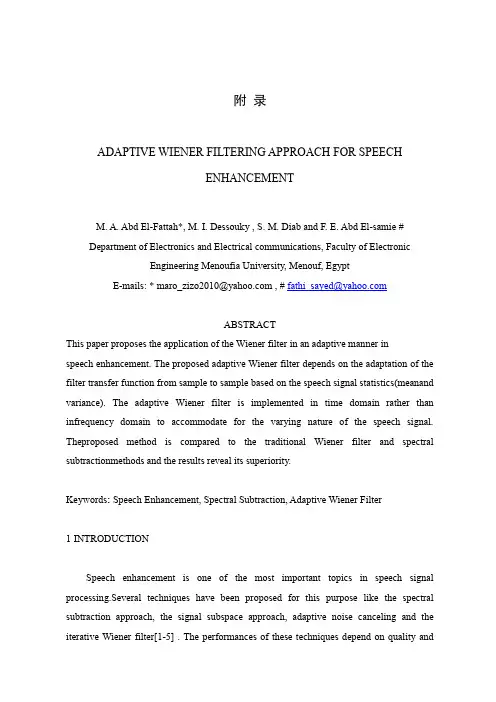 附 录

ADAPTIVE WIENER FILTERING APPROACH FOR SPEECH ENHANCEMENT

M. A. Abd El-Fattah*, M. I. Dessouky , S. M. Diab and F. E. Abd El-samie #
Department of Electronics and Electrical communications, Faculty of Electronic Engineering Menoufia University, Menouf, Egypt
E-mails: * maro_zizo2010@yahoo.com , # fathi_sayed@yahoo.com

ABSTRACT
This paper proposes the application of the Wiener filter in an adaptive manner in speech enhancement. The proposed adaptive Wiener filter depends on the adaptation of the filter transfer function from sample to sample based on the speech signal statistics(meanand variance). The adaptive Wiener filter is implemented in time domain rather than infrequency domain to accommodate for the varying nature of the speech signal. Theproposed method is compared to the traditional Wiener filter and spectral subtractionmethods and the results reveal its superiority.

Keywords: Speech Enhancement, Spectral Subtraction, Adaptive Wiener Filter

1 INTRODUCTION

Speech enhancement is one of the most important topics in speech signal processing.Several techniques have been proposed for this purpose like the spectral subtraction approach, the signal subspace approach, adaptive noise canceling and the iterative Wiener filter[1-5] . The performances of these techniques depend on quality and